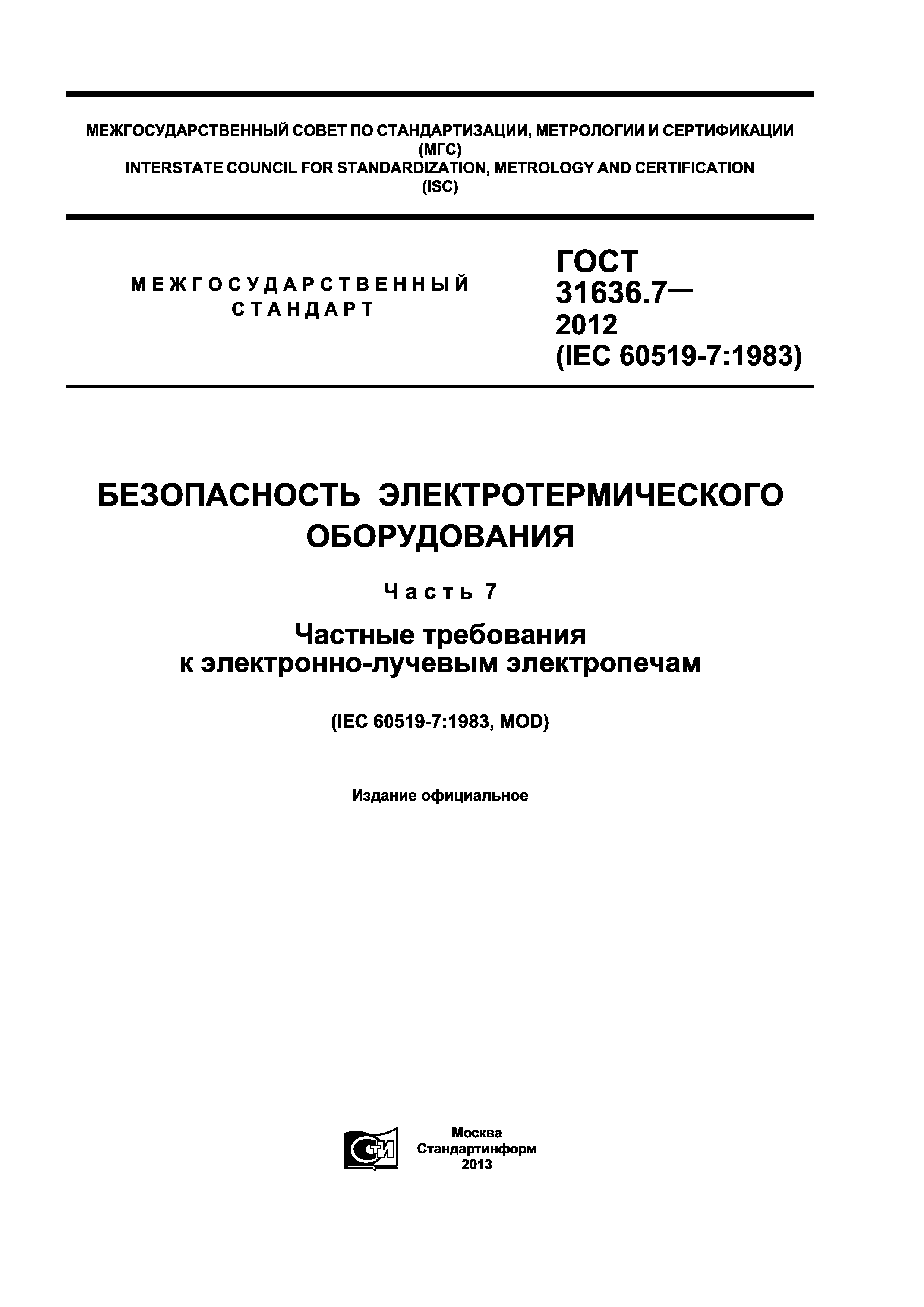 МЕЖГОСУДАРСТВЕННЫЙ СОВЕТ ПО СТАНДАРТИЗАЦИИ, МЕТРОЛОГИИ И СЕРТИФИКАЦИИ (МГС)
INTERSTATE COUNCIL FOR STANDARDIZATION, METROLOGY AND CERTIFICATION (ISC)

МЕЖГОСУДАРСТВЕННЫЙ СТАНДАРТ

ГОСТ 31636.7— 2012 (IEC 60519-7:1983)

БЕЗОПАСНОСТЬ ЭЛЕКТРОТЕРМИЧЕСКОГО ОБОРУДОВАНИЯ

Часть 7

Частные требования к электронно-лучевым электропечам

(IEC 60519-7:1983, MOD)

Издание официальное

СТИ

Москва
Стандартинформ
2013